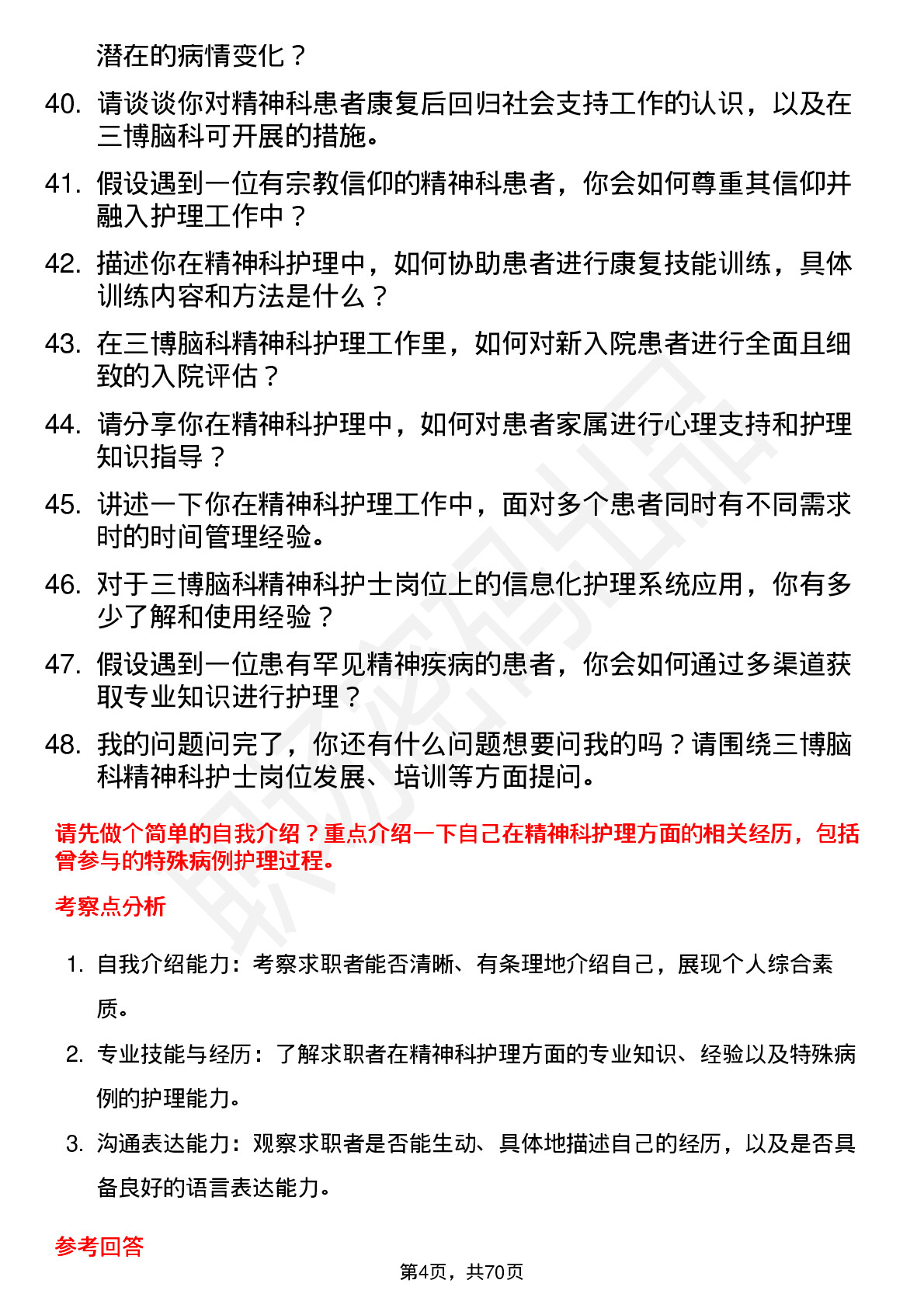 潜在的病情变化？

40. 请谈谈你对精神科患者康复后回归社会支持工作的认识，以及在三博脑科可开展的措施。

41. 假设遇到一位有宗教信仰的精神科患者，你会如何尊重其信仰并融入护理工作中？

42. 描述你在精神科护理中，如何协助患者进行康复技能训练，具体训练内容和方法是什么？

43. 在三博脑科精神科护理工作里，如何对新入院患者进行全面且细致的入院评估？

44. 请分享你在精神科护理中，如何对患者家属进行心理支持和护理知识指导？

45. 讲述一下你在精神科护理工作中，面对多个患者同时有不同需求时的时间管理经验。

46. 对于三博脑科精神科护士岗位上的信息化护理系统应用，你有多少了解和使用经验？

47. 假设遇到一位患有罕见精神疾病的患者，你会如何通过多渠道获取专业知识进行护理？

48. 我的问题问完了，你还有什么问题想要问我的吗？请围绕三博脑科精神科护士岗位发展、培训等方面提问。

请先做个简单的自我介绍？重点介绍一下自己在精神科护理方面的相关经历，包括曾参与的特殊病例护理过程。

考察点分析

1. 自我介绍能力：考察求职者能否清晰、有条理地介绍自己，展现个人综合素质。

2. 专业技能与经历：了解求职者在精神科护理方面的专业知识、经验以及特殊病例的护理能力。

3. 沟通表达能力：观察求职者是否能生动、具体地描述自己的经历，以及是否具备良好的语言表达能力。

参考回答

第4页，共70页